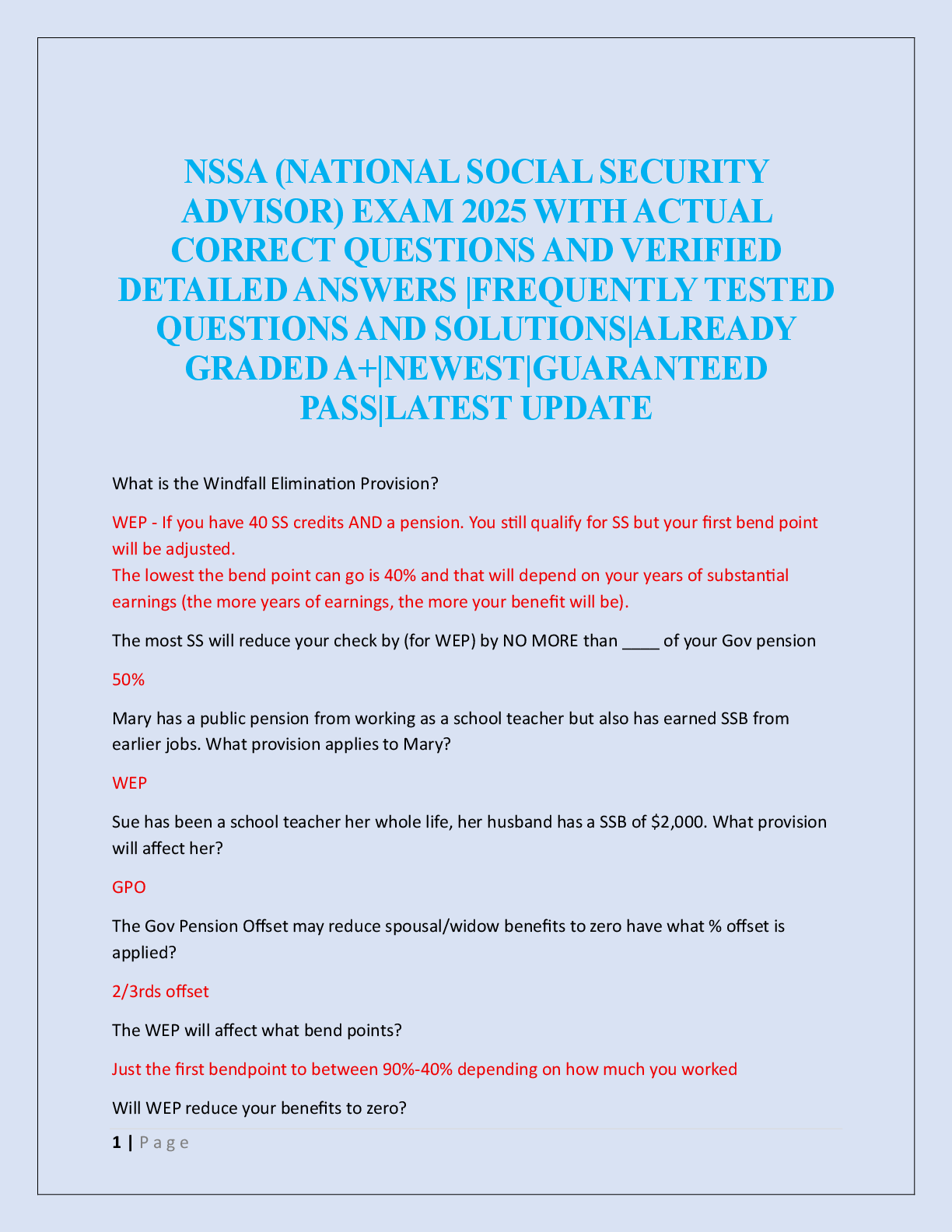 NSSA (NATIONAL SOCIAL SECURITY ADVISOR) EXAM 2025 WITH ACTUAL CORRECT QUESTIONS AND VERIFIED DETAILED ANSWERS |FREQUENTLY TESTED QUESTIONS AND SOLUTIONS|ALREADY GRADED A+|NEWEST|GUARANTEED PASS|LATEST UPDATE

What is the Windfall Elimination Provision?

WEP - If you have 40 SS credits AND a pension. You still qualify for SS but your first bend point will be adjusted.
The lowest the bend point can go is 40% and that will depend on your years of substantial earnings (the more years of earnings, the more your benefit will be).

The most SS will reduce your check by (for WEP) by NO MORE than ____ of your Gov pension

50%

Mary has a public pension from working as a school teacher but also has earned SSB from earlier jobs. What provision applies to Mary?

WEP

Sue has been a school teacher her whole life, her husband has a SSB of $2,000. What provision will affect her?

GPO

The Gov Pension Offset may reduce spousal/widow benefits to zero have what % offset is applied?

2/3rds offset

The WEP will affect what bend points?

Just the first bendpoint to between 90%-40% depending on how much you worked

Will WEP reduce your benefits to zero?

1 | P a g e